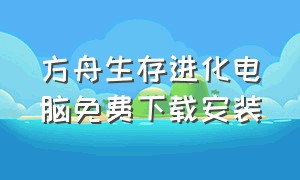 方舟生存进化电脑免费下载安装